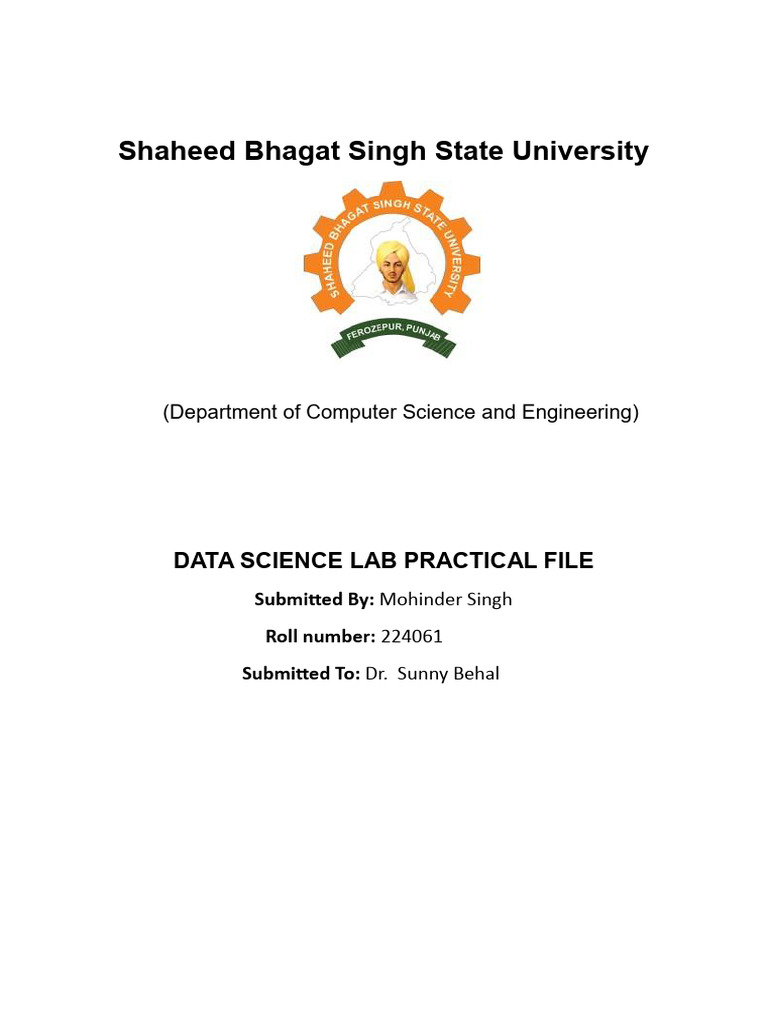 Shaheed Bhagat Singh State University

SHAHEED BHAGAT SINGH STATE UNIVERSITY

FEROZEPUR, PUNJAB

(Department of Computer Science and Engineering)

DATA SCIENCE LAB PRACTICAL FILE

Submitted By: Mohinder Singh

Roll number: 224061

Submitted To: Dr. Sunny Behal